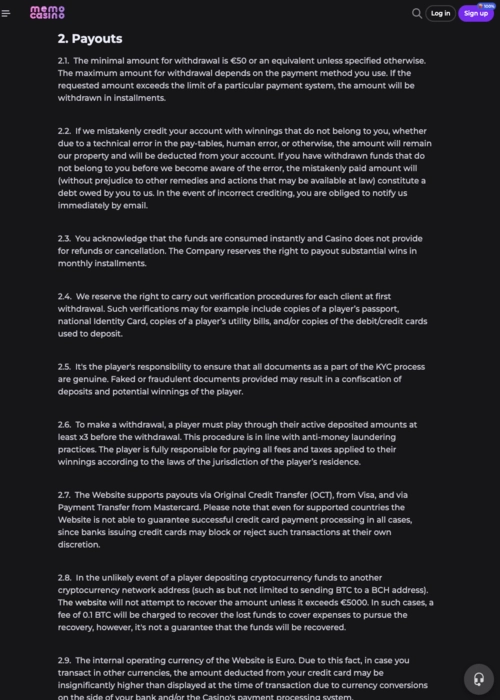 memo casino

Log in

Sign up

100%

2. Payouts

2.1. The minimal amount for withdrawal is €50 or an equivalent unless specified otherwise. The maximum amount for withdrawal depends on the payment method you use. If the requested amount exceeds the limit of a particular payment system, the amount will be withdrawn in installments.

2.2. If we mistakenly credit your account with winnings that do not belong to you, whether due to a technical error in the pay-tables, human error, or otherwise, the amount will remain our property and will be deducted from your account. If you have withdrawn funds that do not belong to you before we become aware of the error, the mistakenly paid amount will (without prejudice to other remedies and actions that may be available at law) constitute a debt owed by you to us. In the event of incorrect crediting, you are obliged to notify us immediately by email.

2.3. You acknowledge that the funds are consumed instantly and Casino does not provide for refunds or cancellation. The Company reserves the right to payout substantial wins in monthly installments.

2.4. We reserve the right to carry out verification procedures for each client at first withdrawal. Such verifications may for example include copies of a player's passport, national Identity Card, copies of a player's utility bills, and/or copies of the debit/credit cards used to deposit.

2.5. It's the player's responsibility to ensure that all documents as a part of the KYC process are genuine. Faked or fraudulent documents provided may result in a confiscation of deposits and potential winnings of the player.

2.6. To make a withdrawal, a player must play through their active deposited amounts at least x3 before the withdrawal. This procedure is in line with anti-money laundering practices. The player is fully responsible for paying all fees and taxes applied to their winnings according to the laws of the jurisdiction of the player's residence.

2.7. The Website supports payouts via Original Credit Transfer (OCT), from Visa, and via Payment Transfer from Mastercard. Please note that even for supported countries the Website is not able to guarantee successful credit card payment processing in all cases, since banks issuing credit cards may block or reject such transactions at their own discretion.

2.8. In the unlikely event of a player depositing cryptocurrency funds to another cryptocurrency network address (such as but not limited to sending BTC to a BCH address). The website will not attempt to recover the amount unless it exceeds €5000. In such cases, a fee of 0.1 BTC will be charged to recover the lost funds to cover expenses to pursue the recovery, however, it's not a guarantee that the funds will be recovered.

2.9. The internal operating currency of the Website is Euro. Due to this fact, in case you transact in other currencies, the amount deducted from your credit card may be insignificantly higher than displayed at the time of transaction due to currency conversions on the side of your bank and/or the Casino's payment processing system.